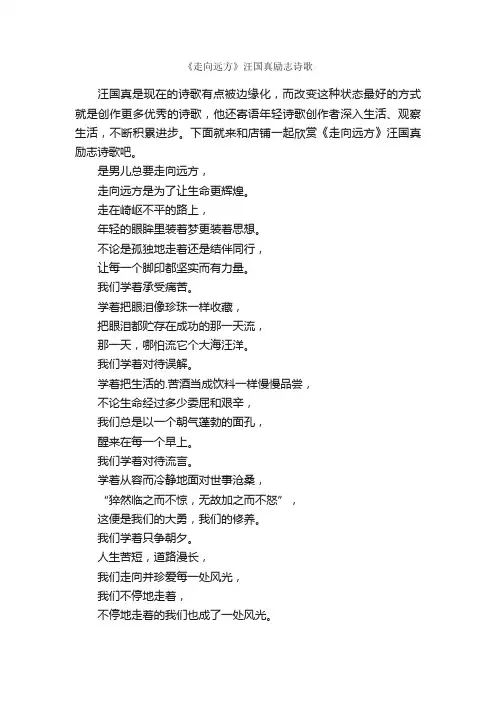 《走向远方》汪国真励志诗歌

汪国真是现在的诗歌有点被边缘化，而改变这种状态最好的方式就是创作更多优秀的诗歌，他还寄语年轻诗歌创作者深入生活、观察生活，不断积累进步。下面就来和店铺一起欣赏《走向远方》汪国真励志诗歌吧。

是男儿总要走向远方，
走向远方是为了让生命更辉煌。
走在崎岖不平的路上，
年轻的眼眸里装着梦更装着思想。
不论是孤独地走着还是结伴同行，
让每一个脚印都坚实而有力量。
我们学着承受痛苦。
学着把眼泪像珍珠一样收藏，
把眼泪都贮存在成功的那一天流，
那一天，哪怕流它个大海汪洋。
我们学着对待误解。
学着把生活的.苦酒当成饮料一样慢慢品尝，
不论生命经过多少委屈和艰辛，
我们总是以一个朝气蓬勃的面孔，
醒来在每一个早上。
我们学着对待流言。
学着从容而冷静地面对世事沧桑，
“猝然临之而不惊，无故加之而不怒”，
这便是我们的大勇，我们的修养。
我们学着只争朝夕。
人生苦短，道路漫长，
我们走向并珍爱每一处风光，
我们不停地走着，
不停地走着的我们也成了一处风光。